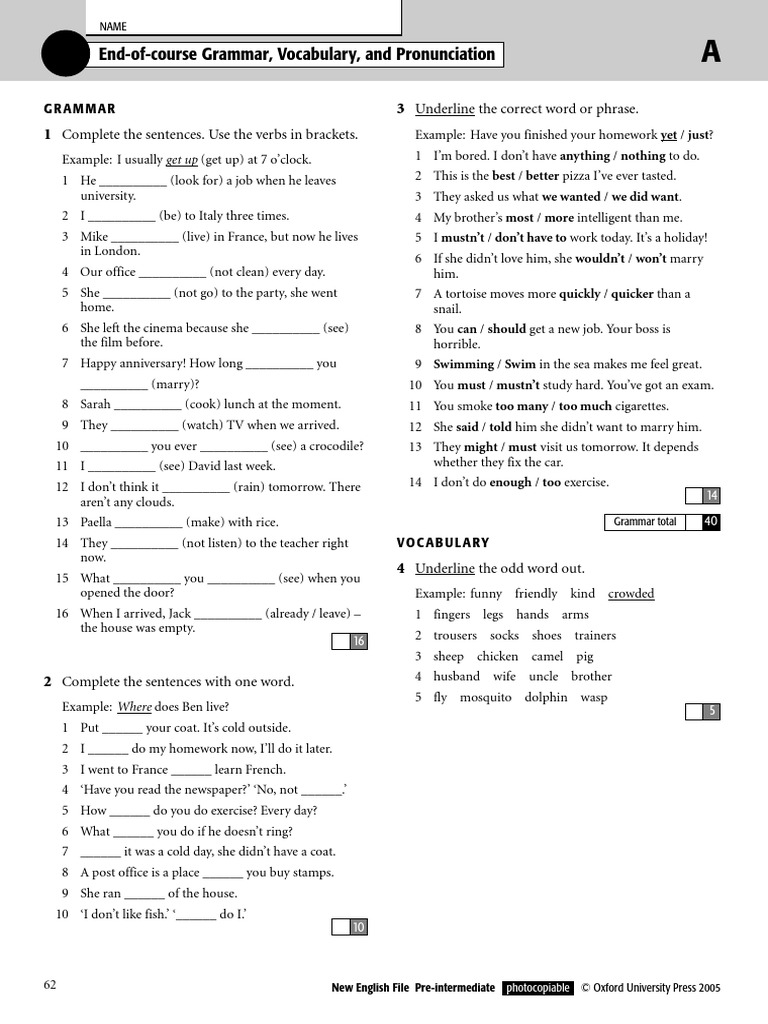 NAME

End-of-course Grammar, Vocabulary, and Pronunciation

A

GRAMMAR

1 Complete the sentences. Use the verbs in brackets.

Example: I usually get up (get up) at 7 o'clock.

1 He __________ (look for) a job when he leaves university.
2 I __________ (be) to Italy three times.
3 Mike __________ (live) in France, but now he lives in London.
4 Our office __________ (not clean) every day.
5 She __________ (not go) to the party, she went home.
6 She left the cinema because she __________ (see) the film before.
7 Happy anniversary! How long __________ you __________ (marry)?
8 Sarah __________ (cook) lunch at the moment.
9 They __________ (watch) TV when we arrived.
10 __________ you ever __________ (see) a crocodile?
11 I __________ (see) David last week.
12 I don't think it __________ (rain) tomorrow. There aren't any clouds.
13 Paella __________ (make) with rice.
14 They __________ (not listen) to the teacher right now.
15 What __________ you __________ (see) when you opened the door?
16 When I arrived, Jack __________ (already / leave) – the house was empty.

16

2 Complete the sentences with one word.

Example: Where does Ben live?

1 Put ______ your coat. It's cold outside.
2 I ______ do my homework now, I'll do it later.
3 I went to France ______ learn French.
4 'Have you read the newspaper?' 'No, not ______.'
5 How ______ do you do exercise? Every day?
6 What ______ you do if he doesn't ring?
7 ______ it was a cold day, she didn't have a coat.
8 A post office is a place ______ you buy stamps.
9 She ran ______ of the house.
10 'I don't like fish.' '______ do I.'

10

3 Underline the correct word or phrase.

Example: Have you finished your homework yet / just?

1 I'm bored. I don't have anything / nothing to do.
2 This is the best / better pizza I've ever tasted.
3 They asked us what we wanted / we did want.
4 My brother's most / more intelligent than me.
5 I mustn't / don't have to work today. It's a holiday!
6 If she didn't love him, she wouldn't / won't marry him.
7 A tortoise moves more quickly / quicker than a snail.
8 You can / should get a new job. Your boss is horrible.
9 Swimming / Swim in the sea makes me feel great.
10 You must / mustn't study hard. You've got an exam.
11 You smoke too many / too much cigarettes.
12 She said / told him she didn't want to marry him.
13 They might / must visit us tomorrow. It depends whether they fix the car.
14 I don't do enough / too exercise.

14

Grammar total 40

VOCABULARY

4 Underline the odd word out.

Example: funny friendly kind crowded

1 fingers legs hands arms
2 trousers socks shoes trainers
3 sheep chicken camel pig
4 husband wife uncle brother
5 fly mosquito dolphin wasp

5

62

New English File Pre-intermediate photocopiable © Oxford University Press 2005